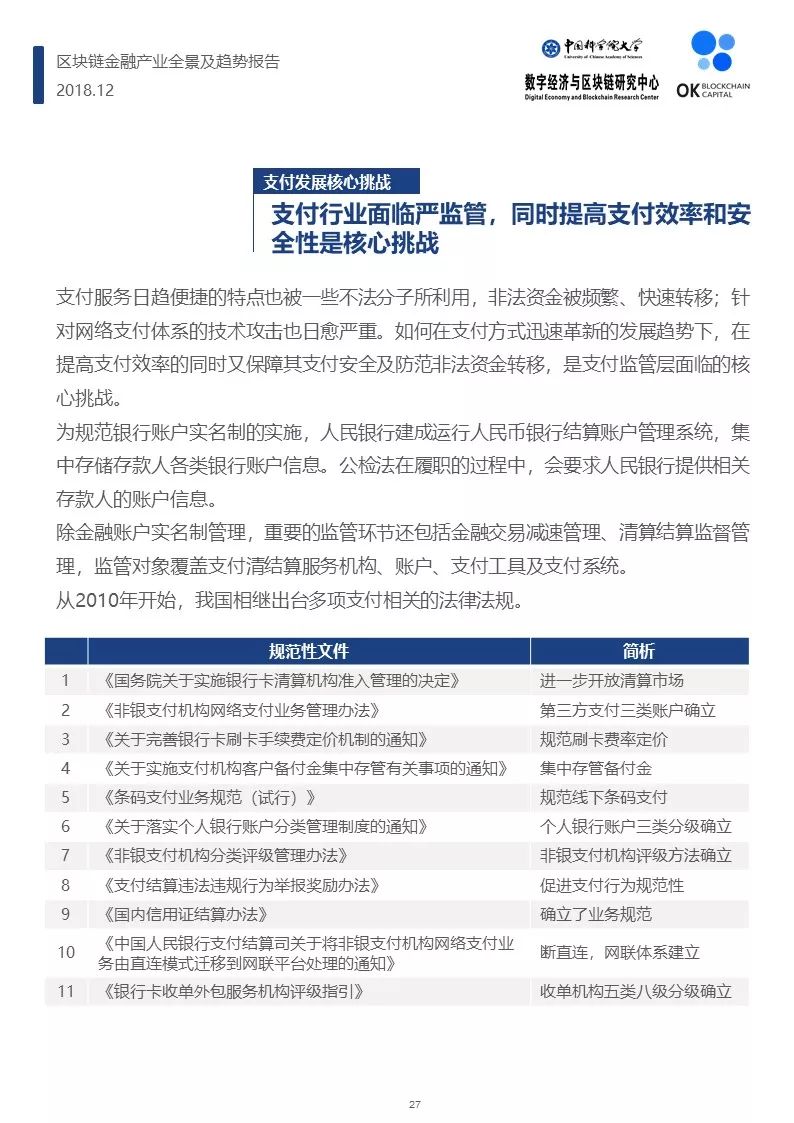 区块链金融产业全景及趋势报告
2018.12

中国科学院大学
University of Chinese Academy of Sciences
数字经济与区块链研究中心
Digital Economy and Blockchain Research Center

OK BLOCKCHAIN CAPITAL

支付发展核心挑战

支付行业面临严监管，同时提高支付效率和安全性是核心挑战

支付服务日趋便捷的特点也被一些不法分子所利用，非法资金被频繁、快速转移；针对网络支付体系的技术攻击也日愈严重。如何在支付方式迅速革新的发展趋势下，在提高支付效率的同时又保障其支付安全及防范非法资金转移，是支付监管层面临的核心挑战。
为规范银行账户实名制的实施，人民银行建成运行人民币银行结算账户管理系统，集中存储存款人各类银行账户信息。公检法在履职的过程中，会要求人民银行提供相关存款人的账户信息。
除金融账户实名制管理，重要的监管环节还包括金融交易减速管理、清算结算监督管理，监管对象覆盖支付清结算服务机构、账户、支付工具及支付系统。
从2010年开始，我国相继出台多项支付相关的法律法规。

| | 规范性文件 | 简析 |
|---|---|---|
| 1 | 《国务院关于实施银行卡清算机构准入管理的决定》 | 进一步开放清算市场 |
| 2 | 《非银支付机构网络支付业务管理办法》 | 第三方支付三类账户确立 |
| 3 | 《关于完善银行卡刷卡手续费定价机制的通知》 | 规范刷卡费率定价 |
| 4 | 《关于实施支付机构客户备付金集中存管有关事项的通知》 | 集中存管备付金 |
| 5 | 《条码支付业务规范（试行）》 | 规范线下条码支付 |
| 6 | 《关于落实个人银行账户分类管理制度的通知》 | 个人银行账户三类分级确立 |
| 7 | 《非银支付机构分类评级管理办法》 | 非银支付机构评级方法确立 |
| 8 | 《支付结算违法违规行为举报奖励办法》 | 促进支付行为规范性 |
| 9 | 《国内信用证结算办法》 | 确立了业务规范 |
| 10 | 《中国人民银行支付结算司关于将非银支付机构网络支付业务由直连模式迁移到网联平台处理的通知》 | 断直连，网联体系建立 |
| 11 | 《银行卡收单外包服务机构评级指引》 | 收单机构五类八级分级确立 |

27